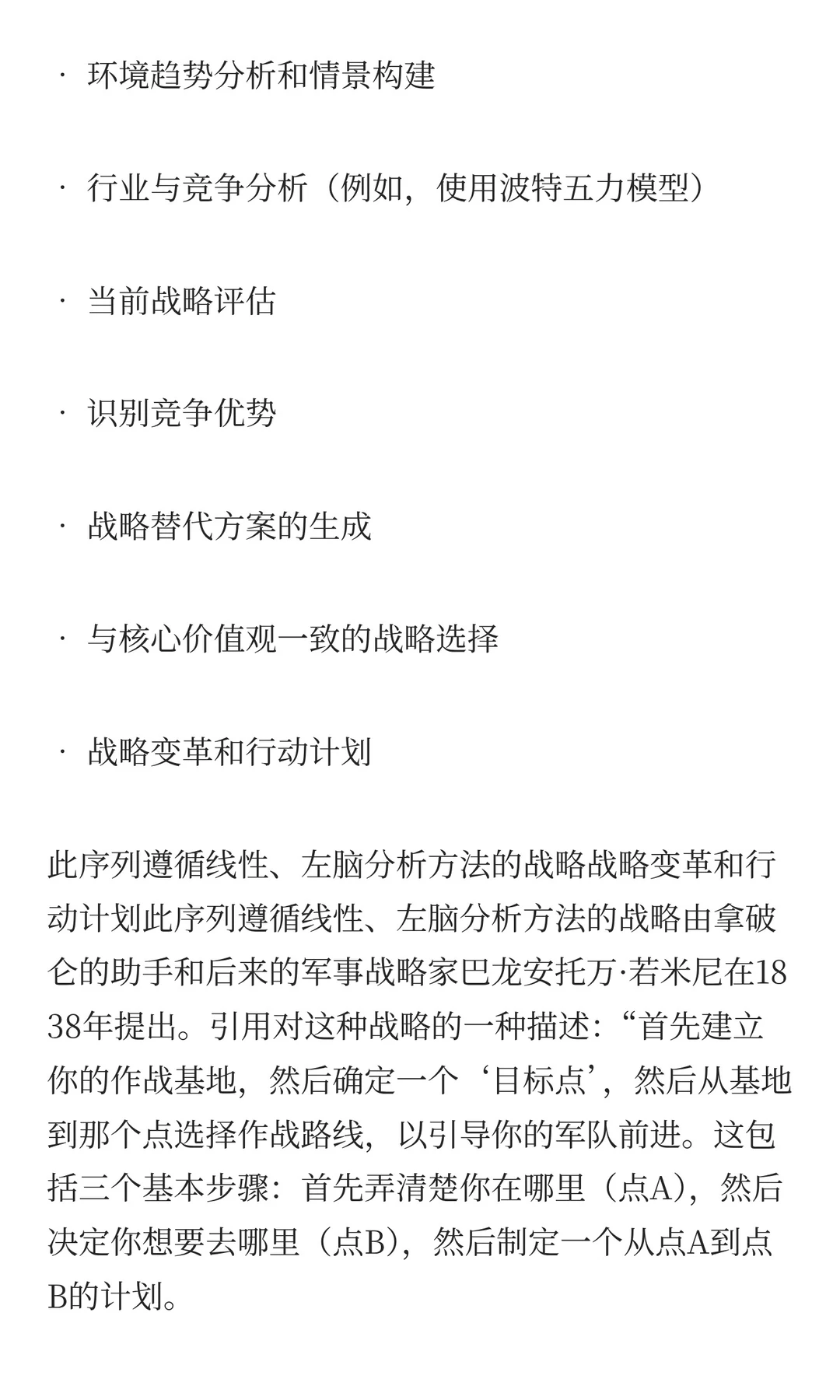 · 环境趋势分析和情景构建

· 行业与竞争分析（例如，使用波特五力模型）

· 当前战略评估

· 识别竞争优势

· 战略替代方案的生成

· 与核心价值观一致的战略选择

· 战略变革和行动计划

此序列遵循线性、左脑分析方法的战略战略变革和行动计划此序列遵循线性、左脑分析方法的战略由拿破仑的助手和后来的军事战略家巴龙安托万·若米尼在1838年提出。引用对这种战略的一种描述：“首先建立你的作战基地，然后确定一个‘目标点’，然后从基地到那个点选择作战路线，以引导你的军队前进。这包括三个基本步骤：首先弄清楚你在哪里（点A），然后决定你想要去哪里（点B），然后制定一个从点A到点B的计划。